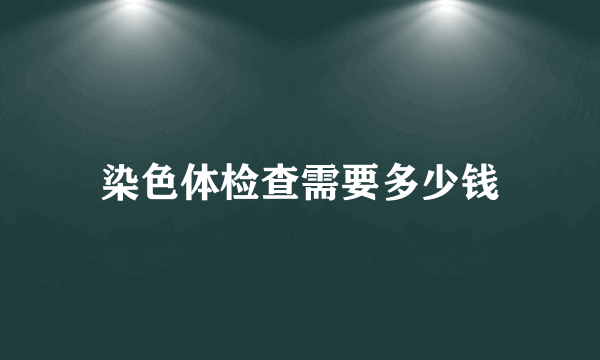 染色体检查需要多少钱